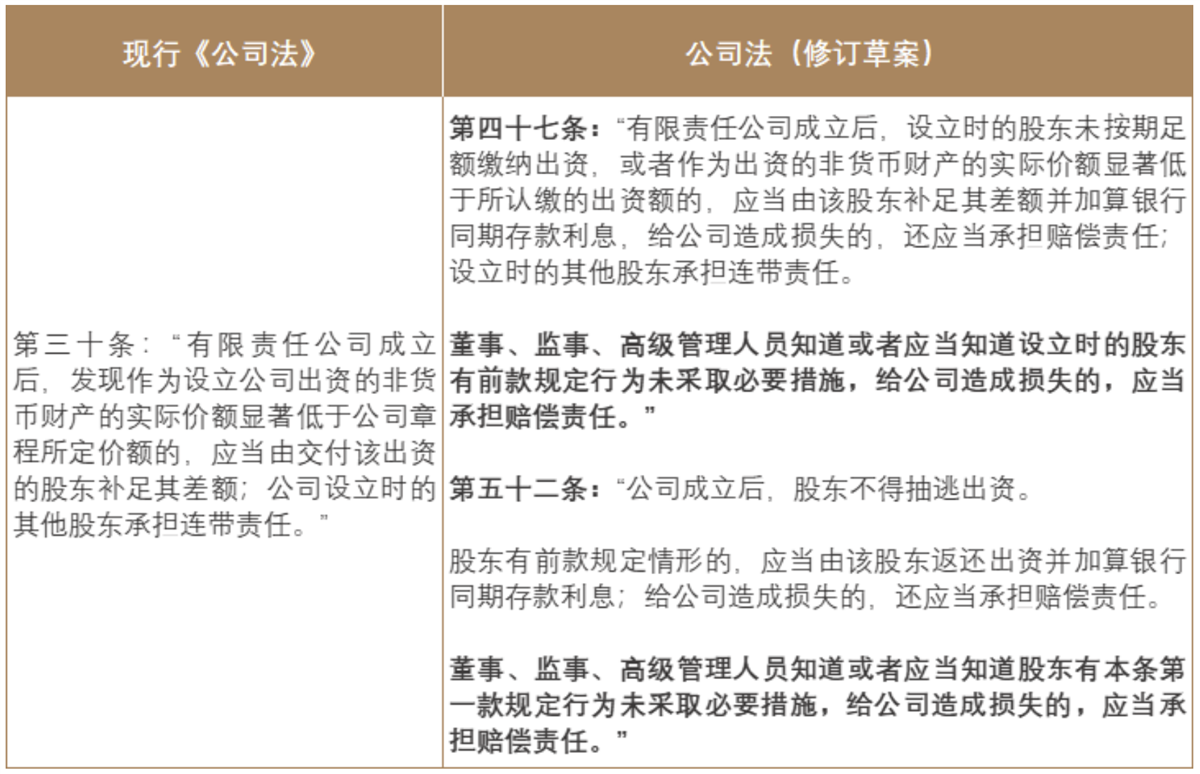 | 现行《公司法》 | 公司法（修订草案） |
|---|---|
| 第三十条：“有限责任公司成立后，发现作为设立公司出资的非货币财产的实际价额显著低于公司章程所定价额的，应当由交付该出资的股东补足其差额；公司设立时的其他股东承担连带责任。” | 第四十七条：“有限责任公司成立后，设立时的股东未按期足额缴纳出资，或者作为出资的非货币财产的实际价额显著低于所认缴的出资额的，应当由该股东补足其差额并加算银行同期存款利息，给公司造成损失的，还应当承担赔偿责任；设立时的其他股东承担连带责任。<br><br>董事、监事、高级管理人员知道或者应当知道设立时的股东有前款规定行为未采取必要措施，给公司造成损失的，应当承担赔偿责任。”<br><br>第五十二条：“公司成立后，股东不得抽逃出资。<br><br>股东有前款规定情形的，应当由该股东返还出资并加算银行同期存款利息；给公司造成损失的，还应当承担赔偿责任。<br><br>董事、监事、高级管理人员知道或者应当知道股东有本条第一款规定行为未采取必要措施，给公司造成损失的，应当承担赔偿责任。” |